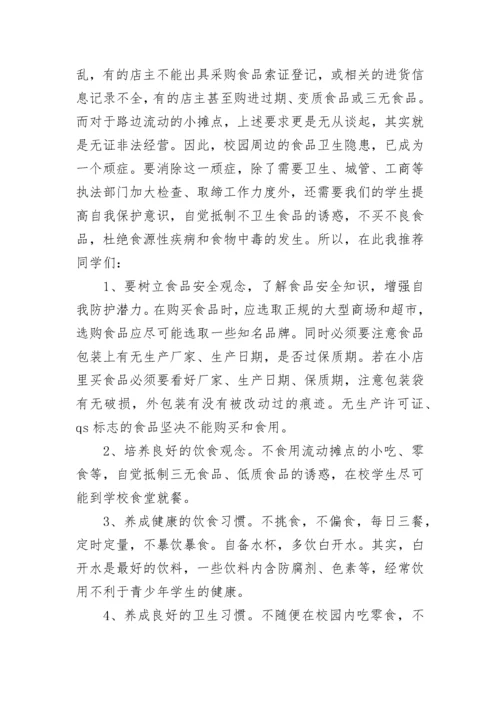 乱，有的店主不能出具采购食品索证登记，或相关的进货信息记录不全，有的店主甚至购进过期、变质食品或三无食品。而对于路边流动的小摊点，上述要求更是无从谈起，其实就是无证非法经营。因此，校园周边的食品卫生隐患，已成为一个顽症。要消除这一顽症，除了需要卫生、城管、工商等执法部门加大检查、取缔工作力度外，还需要我们的学生提高自我保护意识，自觉抵制不卫生食品的诱惑，不买不良食品，杜绝食源性疾病和食物中毒的发生。所以，在此我推荐同学们：

1、要树立食品安全观念，了解食品安全知识，增强自我防护潜力。在购买食品时，应选取正规的大型商场和超市，选购食品应尽可能选取一些知名品牌。同时必须要注意食品包装上有无生产厂家、生产日期，是否过保质期。若在小店里买食品必须要看好厂家、生产日期、保质期，注意包装袋有无破损，外包装有没有被改动过的痕迹。无生产许可证、qs 标志的食品坚决不能购买和食用。

2、培养良好的饮食观念。不食用流动摊点的小吃、零食等，自觉抵制三无食品、低质食品的诱惑，在校学生尽可能到学校食堂就餐。

3、养成健康的饮食习惯。不挑食，不偏食，每日三餐，定时定量，不暴饮暴食。自备水杯，多饮白开水。其实，白开水是最好的饮料，一些饮料内含防腐剂、色素等，经常饮用不利于青少年学生的健康。

4、养成良好的卫生习惯。不随便在校园内吃零食，不